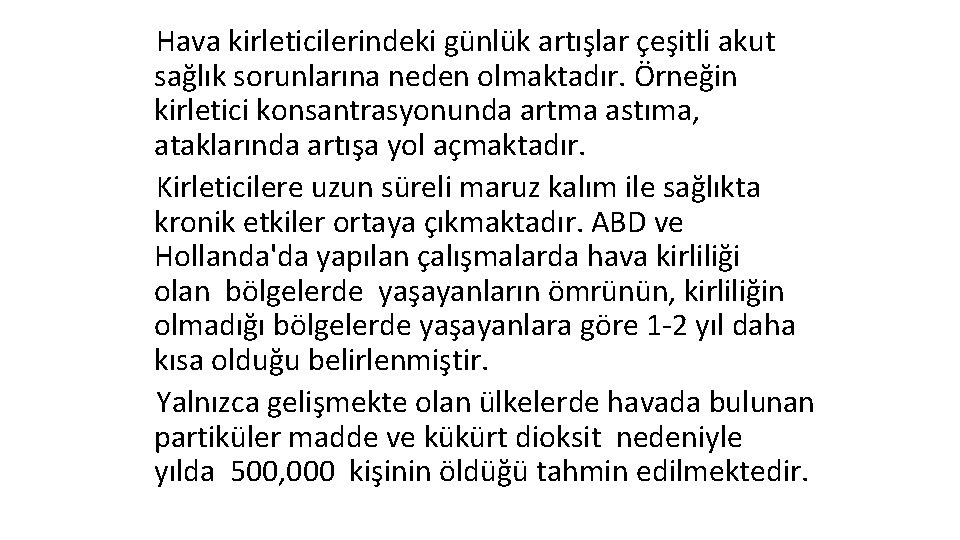 Hava kirleticilerindeki günlük artışlar çeşitli akut sağlık sorunlarına neden olmaktadır. Örneğin kirletici konsantrasyonunda artma astıma, ataklarında artışa yol açmaktadır.

Kirleticilere uzun süreli maruz kalım ile sağlıkta kronik etkiler ortaya çıkmaktadır. ABD ve Hollanda'da yapılan çalışmalarda hava kirliliği olan bölgelerde yaşayanların ömrünün, kirliliğin olmadığı bölgelerde yaşayanlara göre 1-2 yıl daha kısa olduğu belirlenmiştir.

Yalnızca gelişmekte olan ülkelerde havada bulunan partiküler madde ve kükürt dioksit nedeniyle yılda 500,000 kişinin öldüğü tahmin edilmektedir.